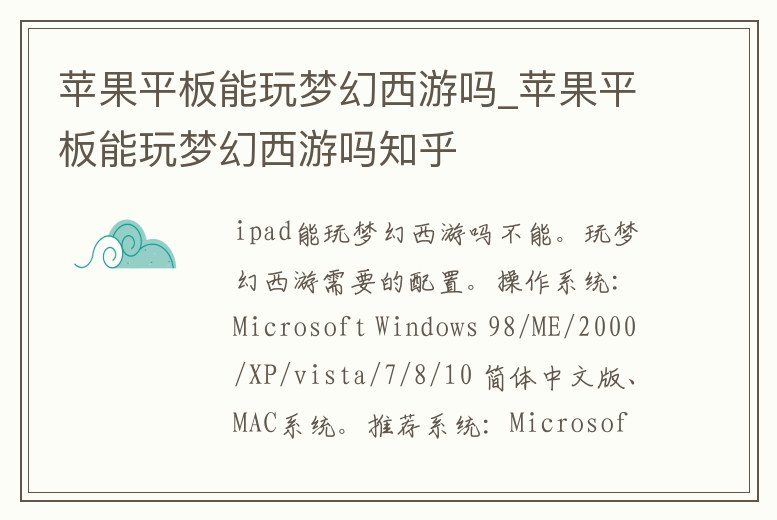 苹果平板能玩梦幻西游吗_苹果平板能玩梦幻西游吗知乎

ipad能玩梦幻西游吗不能。玩梦幻西游需要的配置。操作系统：Microsoft Windows 98/ME/2000/XP/vista/7/8/10 简体中文版、MAC系统。推荐系统：Microsof